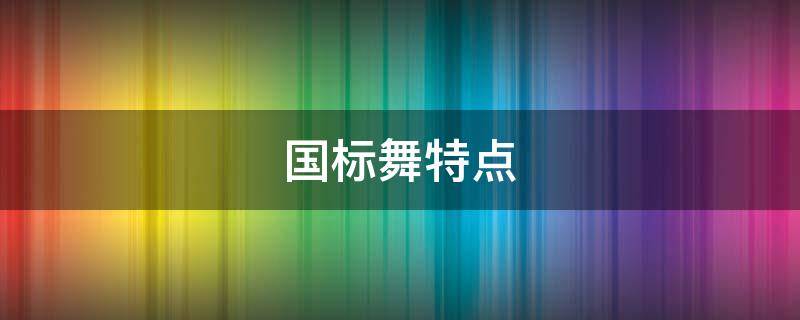 国标舞特点